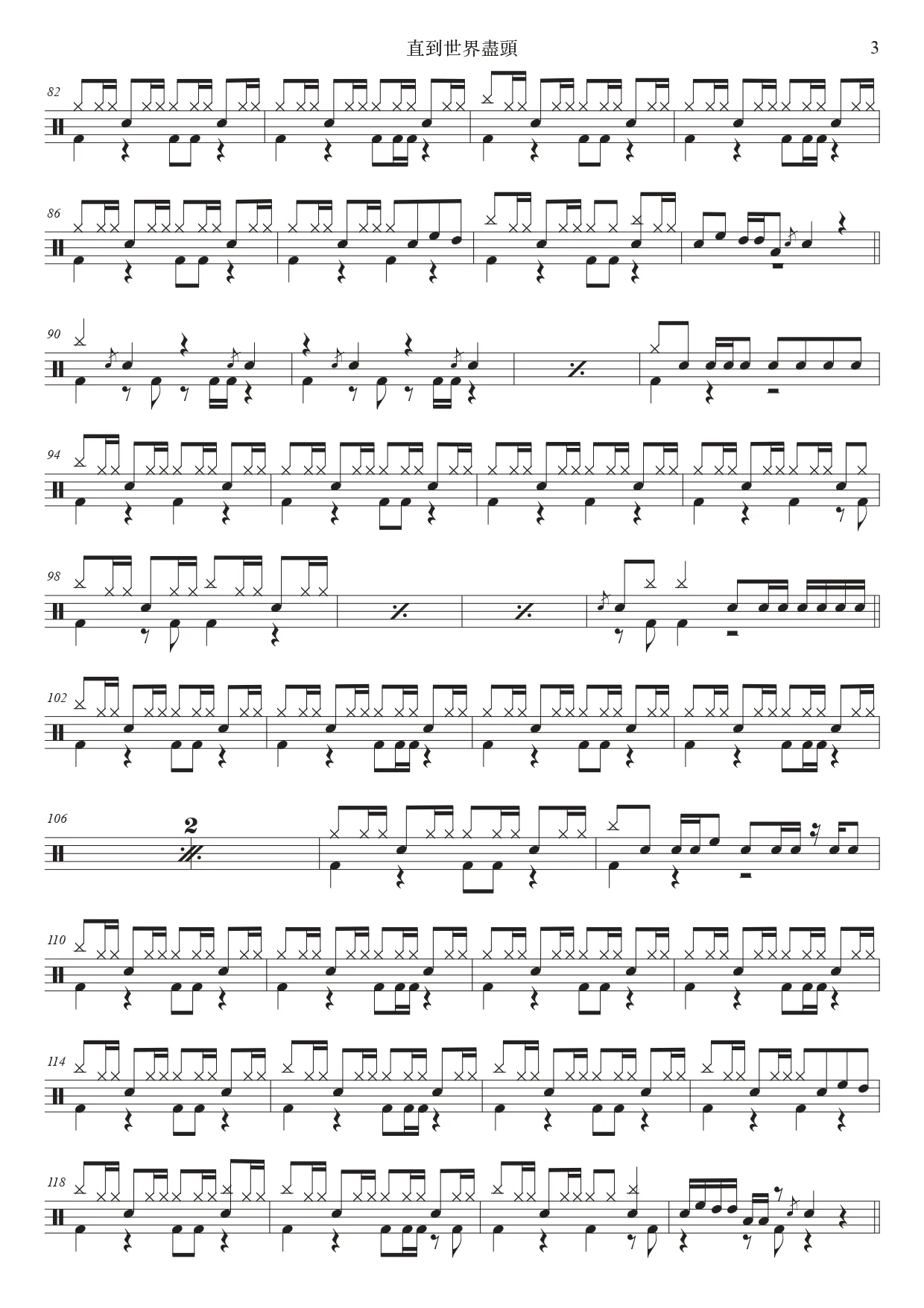 直到世界盡頭
3

82

86

90

94

98

102

106

2

110

114

118